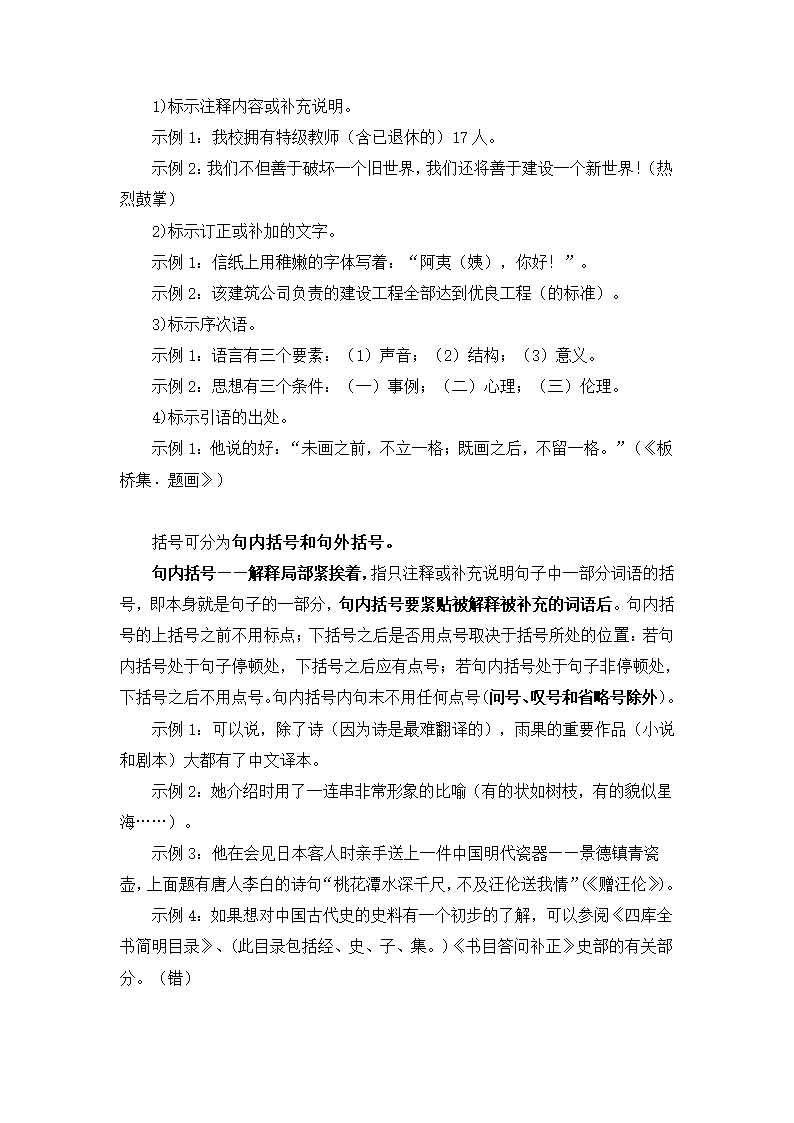 1)标示注释内容或补充说明。

示例 1：我校拥有特级教师（含已退休的）17 人。

示例 2：我们不但善于破坏一个旧世界，我们还将善于建设一个新世界！（热烈鼓掌）

2)标示订正或补加的文字。

示例 1：信纸上用稚嫩的字体写着：“阿夷（姨），你好！”。

示例 2：该建筑公司负责的建设工程全部达到优良工程（的标准）。

3)标示序次语。

示例 1：语言有三个要素：（1）声音；（2）结构；（3）意义。

示例 2：思想有三个条件：（一）事例；（二）心理；（三）伦理。

4)标示引语的出处。

示例 1：他说的好：“未画之前，不立一格；既画之后，不留一格。”（《板桥集．题画》）

括号可分为句内括号和句外括号。

句内括号——解释局部紧挨着。指只注释或补充说明句子中一部分词语的括号，即本身就是句子的一部分，句内括号要紧贴被解释被补充的词语后。句内括号的上括号之前不用标点；下括号之后是否用点号取决于括号所处的位置：若句内括号处于句子停顿处，下括号之后应有点号；若句内括号处于句子非停顿处，下括号之后不用点号。句内括号内句末不用任何点号（问号、叹号和省略号除外）。

示例 1：可以说，除了诗（因为诗是最难翻译的），雨果的重要作品（小说和剧本）大都有了中文译本。

示例 2：她介绍时用了一连串非常形象的比喻（有的状如树枝，有的貌似星海……）。

示例 3：他在会见日本客人时亲手送上一件中国明代瓷器——景德镇青瓷壶，上面题有唐人李白的诗句“桃花潭水深千尺，不及汪伦送我情”（《赠汪伦》）。

示例 4：如果想对中国古代史的史料有一个初步的了解，可以参阅《四库全书简明目录》、(此目录包括经、史、子、集。)《书目答问补正》史部的有关部分。（错）